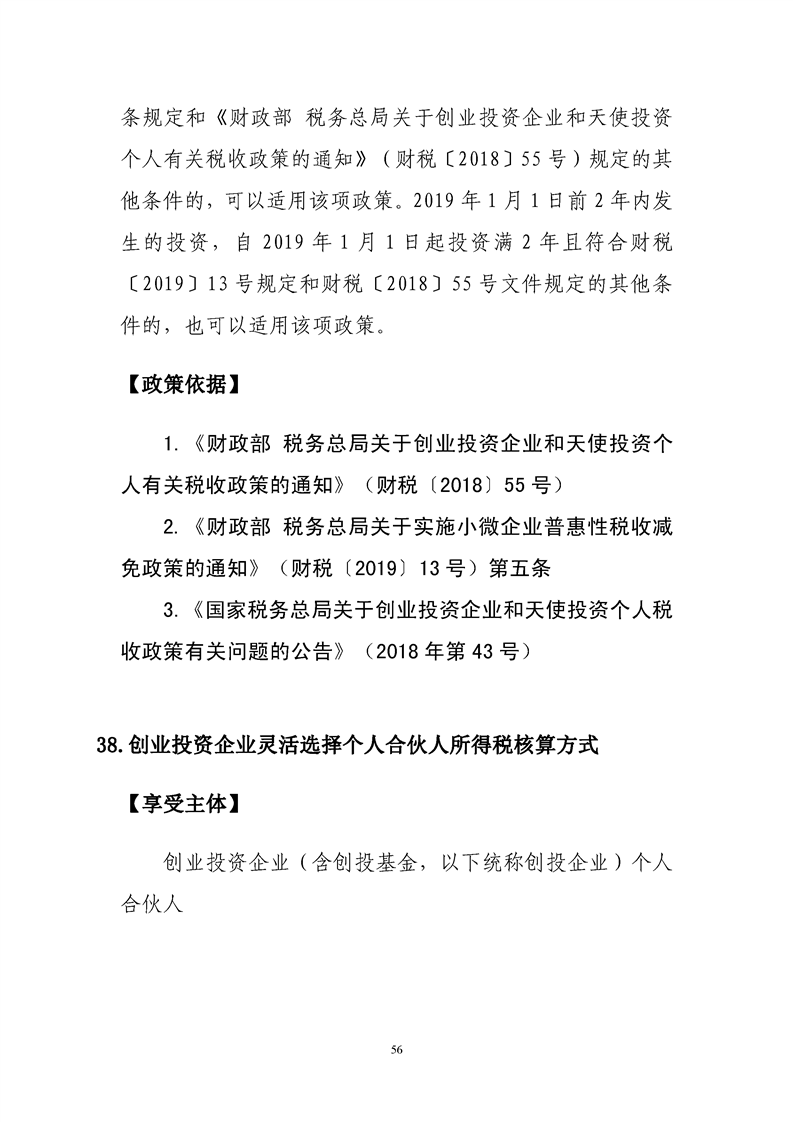 条规定和《财政部 税务总局关于创业投资企业和天使投资个人有关税收政策的通知》（财税〔2018〕55号）规定的其他条件的，可以适用该项政策。2019年1月1日前2年内发生的投资，自2019年1月1日起投资满2年且符合财税〔2019〕13号规定和财税〔2018〕55号文件规定的其他条件的，也可以适用该项政策。

【政策依据】

1.《财政部 税务总局关于创业投资企业和天使投资个人有关税收政策的通知》（财税〔2018〕55号）

2.《财政部 税务总局关于实施小微企业普惠性税收减免政策的通知》（财税〔2019〕13号）第五条

3.《国家税务总局关于创业投资企业和天使投资个人税收政策有关问题的公告》（2018年第43号）

38.创业投资企业灵活选择个人合伙人所得税核算方式

【享受主体】

创业投资企业（含创投基金，以下统称创投企业）个人合伙人

56